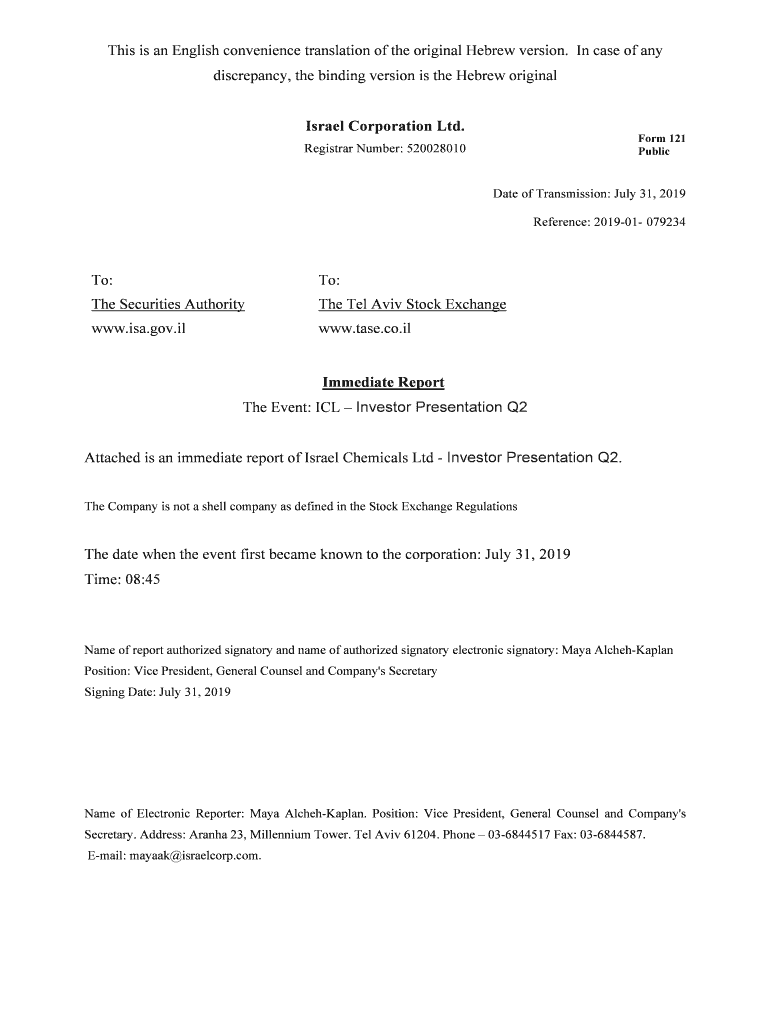 This is an English convenience translation of the original Hebrew version. In case of any discrepancy, the binding version is the Hebrew original

Israel Corporation Ltd.
Registrar Number: 520028010

Form 121
Public

Date of Transmission: July 31, 2019

Reference: 2019-01- 079234

To:
The Securities Authority
www.isa.gov.il

To:
The Tel Aviv Stock Exchange
www.tase.co.il

Immediate Report
The Event: ICL – Investor Presentation Q2

Attached is an immediate report of Israel Chemicals Ltd - Investor Presentation Q2.

The Company is not a shell company as defined in the Stock Exchange Regulations

The date when the event first became known to the corporation: July 31, 2019
Time: 08:45

Name of report authorized signatory and name of authorized signatory electronic signatory: Maya Alcheh-Kaplan
Position: Vice President, General Counsel and Company's Secretary
Signing Date: July 31, 2019

Name of Electronic Reporter: Maya Alcheh-Kaplan. Position: Vice President, General Counsel and Company's Secretary. Address: Aranha 23, Millennium Tower. Tel Aviv 61204. Phone – 03-6844517 Fax: 03-6844587.
E-mail: mayaak@israelcorp.com.